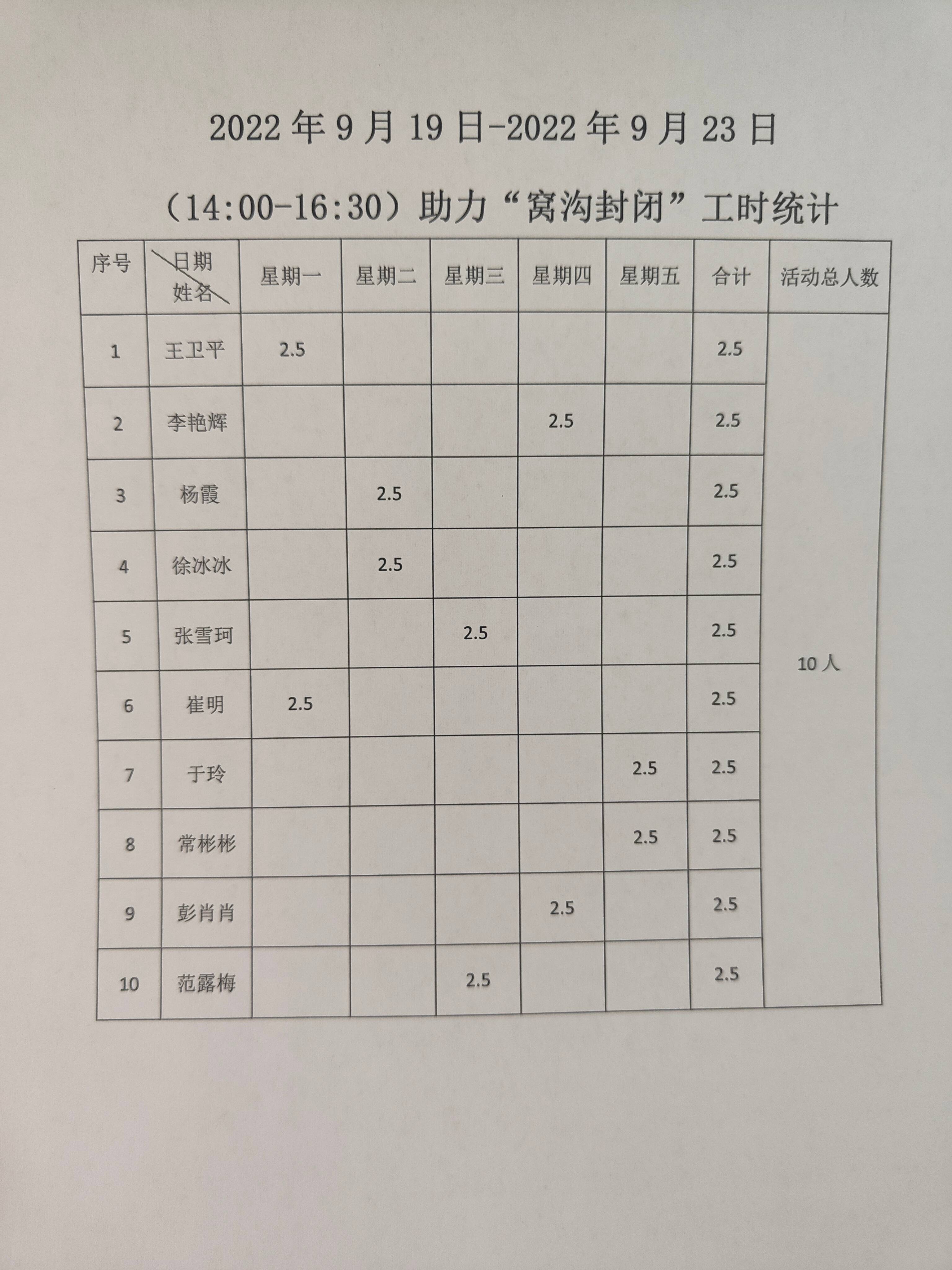 2022 年 9 月 19 日-2022 年 9 月 23 日

（14:00-16:30）助力“窝沟封闭”工时统计

| 序号 | 日期 姓名 | 星期一 | 星期二 | 星期三 | 星期四 | 星期五 | 合计 | 活动总人数 |
|---|---|---|---|---|---|---|---|---|
| 1 | 王卫平 | 2.5 | | | | | 2.5 | 10 人 |
| 2 | 李艳辉 | | | | 2.5 | | 2.5 | |
| 3 | 杨霞 | | 2.5 | | | | 2.5 | |
| 4 | 徐冰冰 | | 2.5 | | | | 2.5 | |
| 5 | 张雪珂 | | | 2.5 | | | 2.5 | |
| 6 | 崔明 | 2.5 | | | | | 2.5 | |
| 7 | 于玲 | | | | | 2.5 | 2.5 | |
| 8 | 常彬彬 | | | | | 2.5 | 2.5 | |
| 9 | 彭肖肖 | | | | 2.5 | | 2.5 | |
| 10 | 范露梅 | | | 2.5 | | | 2.5 | |